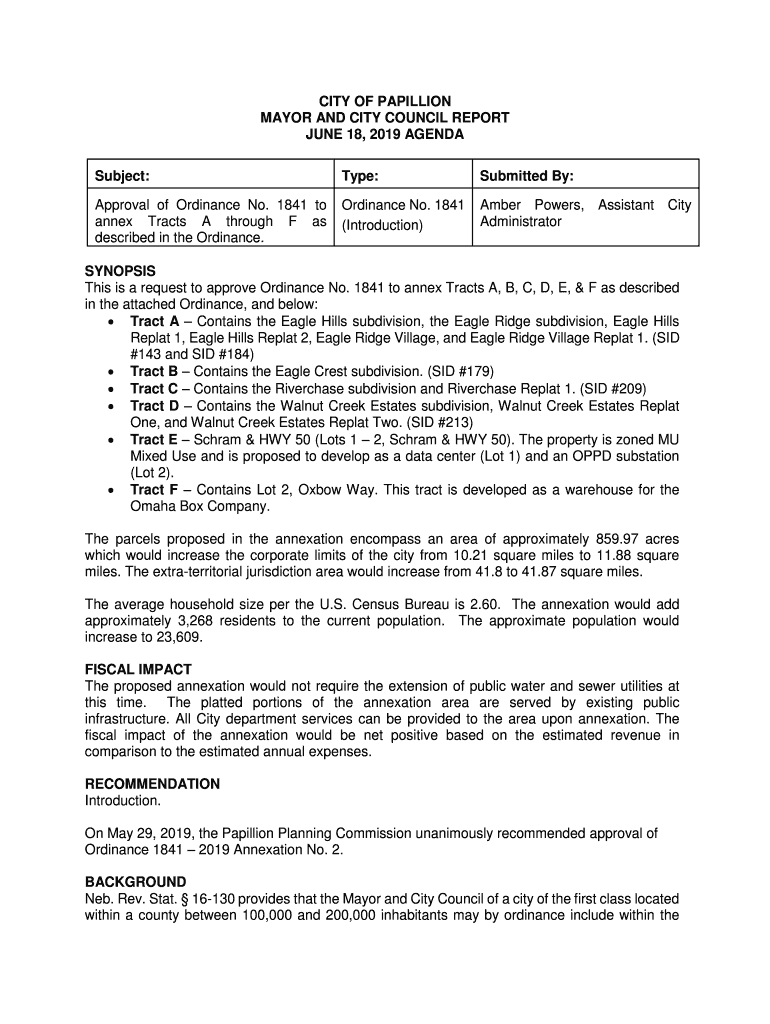 CITY OF PAPILLION
MAYOR AND CITY COUNCIL REPORT
JUNE 18, 2019 AGENDA

| Subject: | Type: | Submitted By: |
|---|---|---|
| Approval of Ordinance No. 1841 to annex Tracts A through F as described in the Ordinance. | Ordinance No. 1841 (Introduction) | Amber Powers, Assistant City Administrator |

SYNOPSIS
This is a request to approve Ordinance No. 1841 to annex Tracts A, B, C, D, E, & F as described in the attached Ordinance, and below:
• Tract A – Contains the Eagle Hills subdivision, the Eagle Ridge subdivision, Eagle Hills Replat 1, Eagle Hills Replat 2, Eagle Ridge Village, and Eagle Ridge Village Replat 1. (SID #143 and SID #184)
• Tract B – Contains the Eagle Crest subdivision. (SID #179)
• Tract C – Contains the Riverchase subdivision and Riverchase Replat 1. (SID #209)
• Tract D – Contains the Walnut Creek Estates subdivision, Walnut Creek Estates Replat One, and Walnut Creek Estates Replat Two. (SID #213)
• Tract E – Schram & HWY 50 (Lots 1 – 2, Schram & HWY 50). The property is zoned MU Mixed Use and is proposed to develop as a data center (Lot 1) and an OPPD substation (Lot 2).
• Tract F – Contains Lot 2, Oxbow Way. This tract is developed as a warehouse for the Omaha Box Company.

The parcels proposed in the annexation encompass an area of approximately 859.97 acres which would increase the corporate limits of the city from 10.21 square miles to 11.88 square miles. The extra-territorial jurisdiction area would increase from 41.8 to 41.87 square miles.

The average household size per the U.S. Census Bureau is 2.60. The annexation would add approximately 3,268 residents to the current population. The approximate population would increase to 23,609.

FISCAL IMPACT
The proposed annexation would not require the extension of public water and sewer utilities at this time. The platted portions of the annexation area are served by existing public infrastructure. All City department services can be provided to the area upon annexation. The fiscal impact of the annexation would be net positive based on the estimated revenue in comparison to the estimated annual expenses.

RECOMMENDATION
Introduction.

On May 29, 2019, the Papillion Planning Commission unanimously recommended approval of Ordinance 1841 – 2019 Annexation No. 2.

BACKGROUND
Neb. Rev. Stat. § 16-130 provides that the Mayor and City Council of a city of the first class located within a county between 100,000 and 200,000 inhabitants may by ordinance include within the